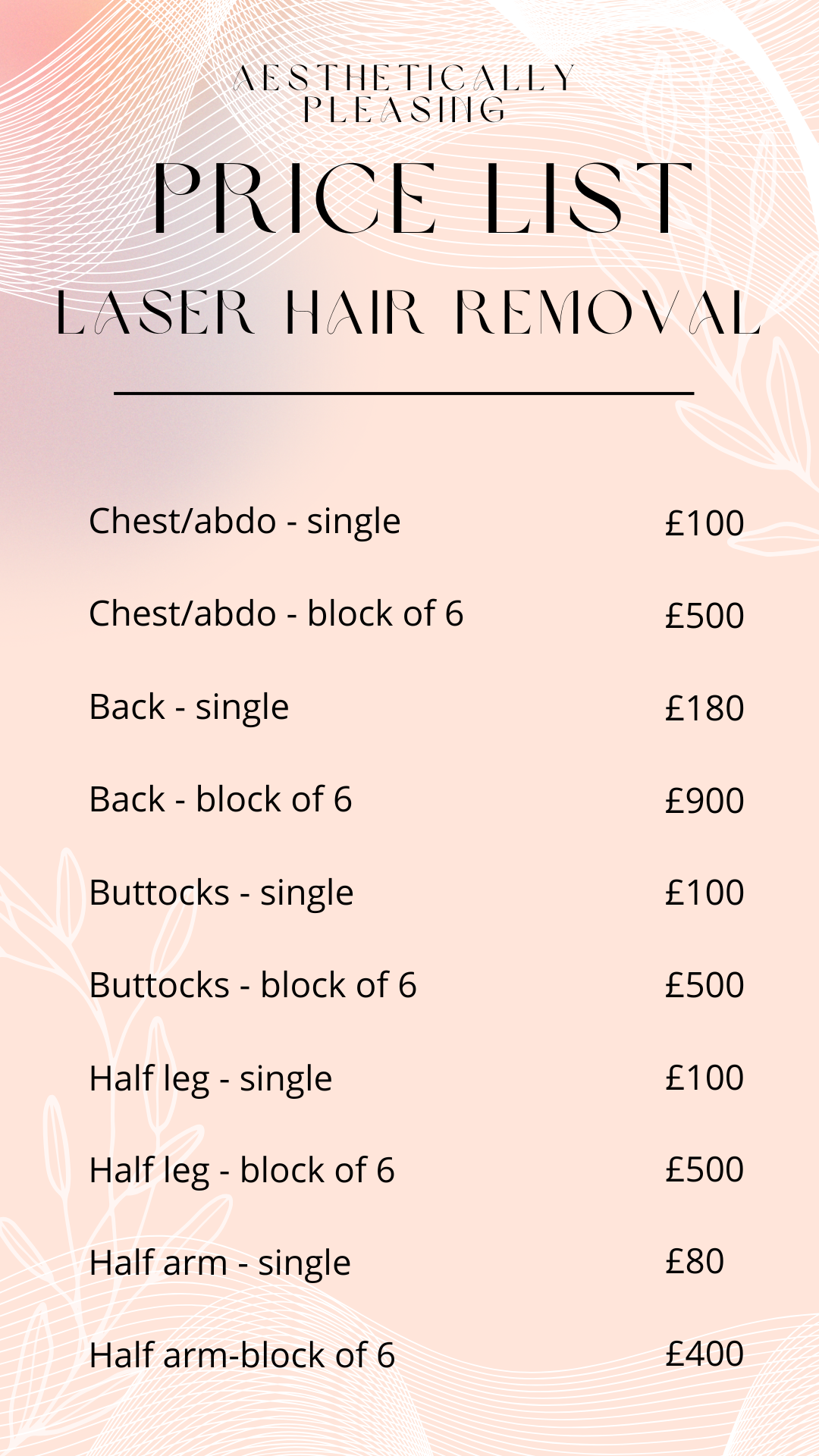 AESTHETICALLY PLEASING

PRICE LIST

LASER HAIR REMOVAL

| | |
|---|---|
| Chest/abdo - single | £100 |
| Chest/abdo - block of 6 | £500 |
| Back - single | £180 |
| Back - block of 6 | £900 |
| Buttocks - single | £100 |
| Buttocks - block of 6 | £500 |
| Half leg - single | £100 |
| Half leg - block of 6 | £500 |
| Half arm - single | £80 |
| Half arm-block of 6 | £400 |